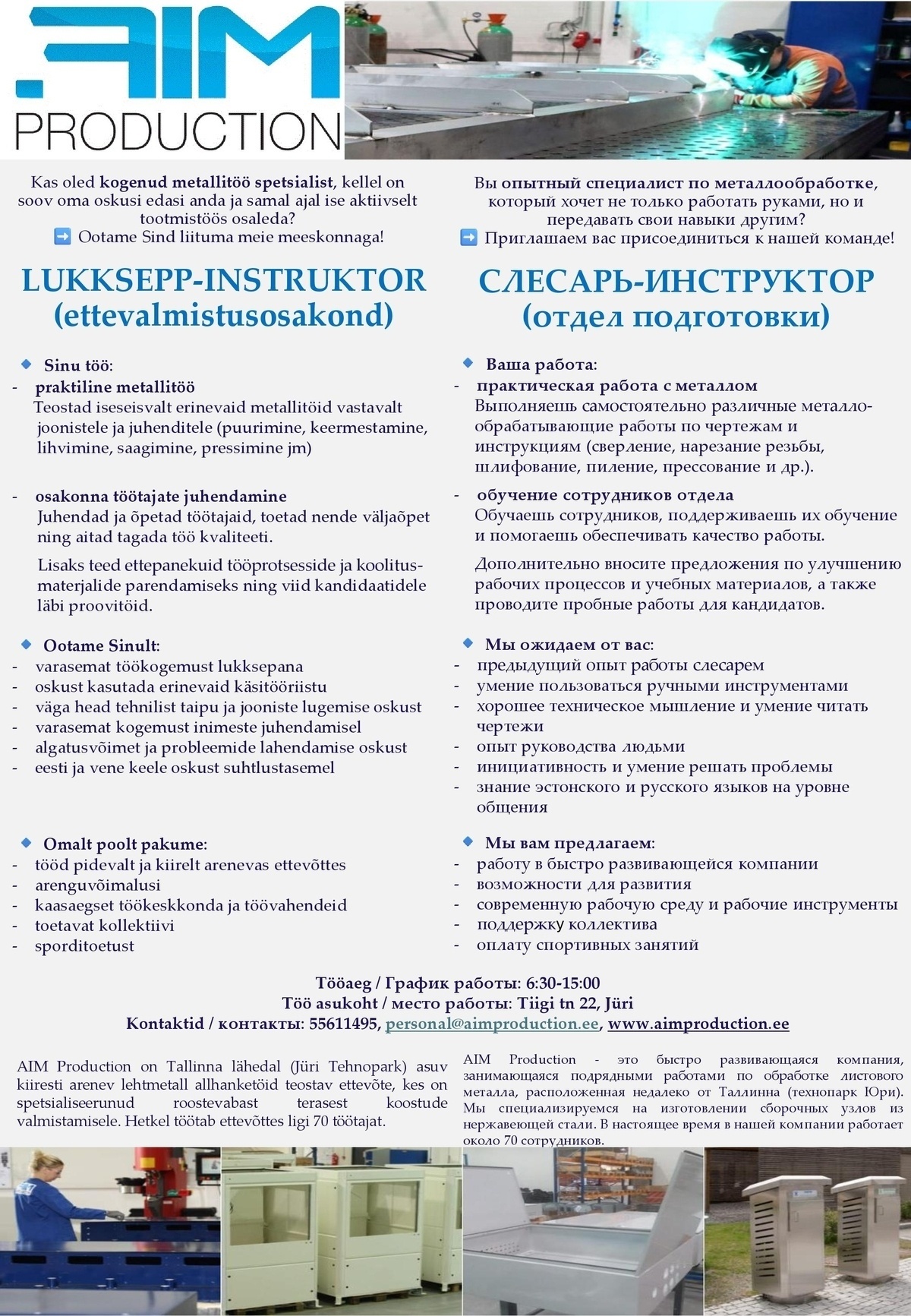 AIM PRODUCTION

Kas oled kogenud metallitöö spetsialist, kellel on soov oma oskusi edasi anda ja samal ajal ise aktiivselt tootmistöös osaleda?
➡️ Ootame Sind liituma meie meeskonnaga!

LUKKSEPP-INSTRUKTOR (ettevalmistusosakond)

Sinu töö:
- praktiline metallitöö
Teostad iseseisvalt erinevaid metallitöid vastavalt joonistele ja juhenditele (puurimine, keermestamine, lihvimine, saagimine, pressimine jm)

- osakonna töötajate juhendamine
Juhendad ja õpetad töötajaid, toetad nende väljaõpet ning aitad tagada töö kvaliteeti.

Lisaks teed ettepanekuid tööprotsesside ja koolitusmaterjalide parendamiseks ning viid kandidaatidele läbi proovitöid.

Ootame Sinult:
- varasemat töökogemust lukksepana
- oskust kasutada erinevaid käsitööriistu
- väga head tehnilist taipu ja jooniste lugemise oskust
- varasemat kogemust inimeste juhendamisel
- algatusvõimet ja probleemide lahendamise oskust
- eesti ja vene keele oskust suhtlustasemel

Omalt poolt pakume:
- tööd pidevalt ja kiirelt arenevas ettevõttes
- arenguvõimalusi
- kaasaegset töökeskkonda ja töövahendeid
- toetavat kollektiivi
- sporditoetust

Вы опытный специалист по металлообработке, который хочет не только работать руками, но и передавать свои навыки другим?
➡️ Приглашаем вас присоединиться к нашей команде!

СЛЕСАРЬ-ИНСТРУКТОР (отдел подготовки)

Ваша работа:
- практическая работа с металлом
Выполняешь самостоятельно различные металлообрабатывающие работы по чертежам и инструкциям (сверление, нарезание резьбы, шлифование, пиление, прессование и др.).

- обучение сотрудников отдела
Обучаешь сотрудников, поддерживаешь их обучение и помогаешь обеспечивать качество работы.

Дополнительно вносите предложения по улучшению рабочих процессов и учебных материалов, а также проводите пробные работы для кандидатов.

Мы ожидаем от вас:
- предыдущий опыт работы слесарем
- умение пользоваться ручными инструментами
- хорошее техническое мышление и умение читать чертежи
- опыт руководства людьми
- инициативность и умение решать проблемы
- знание эстонского и русского языков на уровне общения

Мы вам предлагаем:
- работу в быстро развивающейся компании
- возможности для развития
- современную рабочую среду и рабочие инструменты
- поддержку коллектива
- оплату спортивных занятий

Tööaeg / График работы: 6:30-15:00
Töö asukoht / место работы: Tiigi tn 22, Jüri
Kontaktid / контакты: 55611495, personal@aimproduction.ee, www.aimproduction.ee

AIM Production on Tallinna lähedal (Jüri Tehnopark) asuv kiiresti arenev lehtmetall allhanketöid teostav ettevõte, kes on spetsialiseerunud roostevabast terasest koostude valmistamisele. Hetkel töötab ettevõttes ligi 70 töötajat.

AIM Production - это быстро развивающаяся компания, занимающаяся подрядными работами по обработке листового металла, расположенная недалеко от Таллинна (технопарк Юри). Мы специализируемся на изготовлении сборочных узлов из нержавеющей стали. В настоящее время в нашей компании работает около 70 сотрудников.